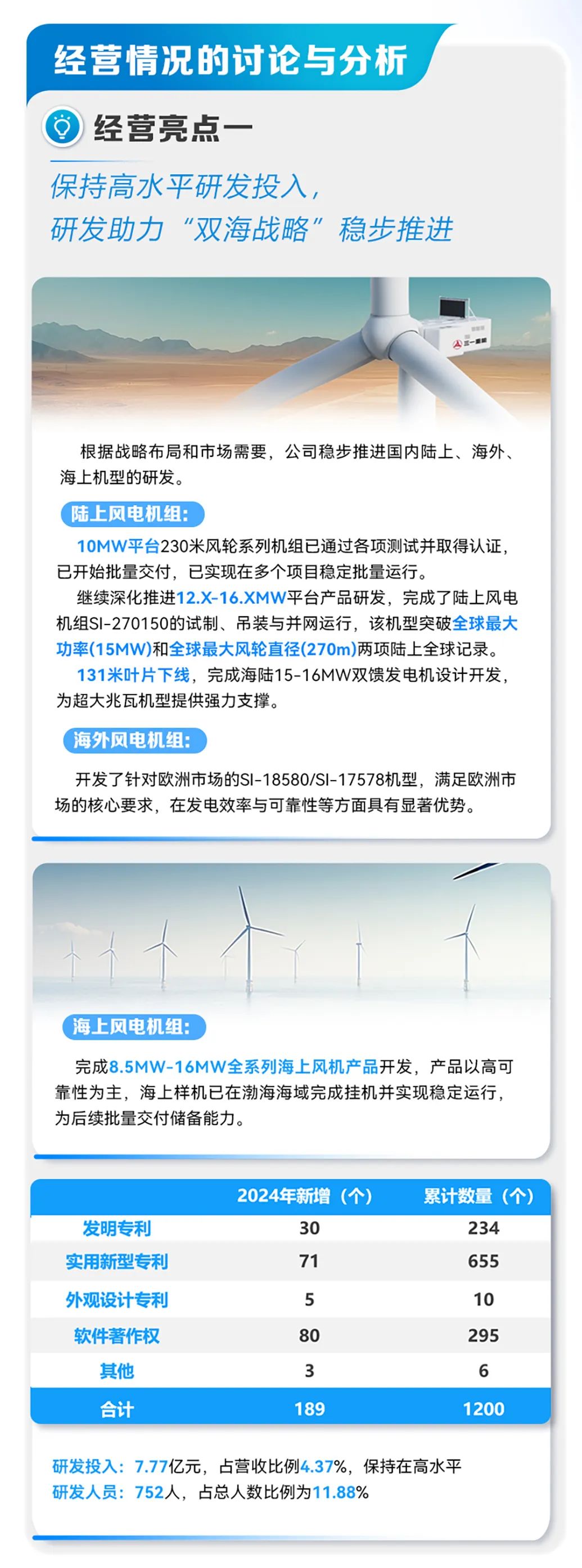 经营情况的讨论与分析

经营亮点一

保持高水平研发投入，
研发助力“双海战略”稳步推进

三一重能

根据战略布局和市场需要，公司稳步推进国内陆上、海外、海上机型的研发。

陆上风电机组：

10MW平台230米风轮系列机组已通过各项测试并取得认证，已开始批量交付，已实现在多个项目稳定批量运行。

继续深化推进12.X-16.XMW平台产品研发，完成了陆上风电机组SI-270150的试制、吊装与并网运行，该机型突破全球最大功率(15MW)和全球最大风轮直径(270m)两项陆上全球记录。

131米叶片下线，完成海陆15-16MW双馈发电机设计开发，为超大兆瓦机型提供强力支撑。

海外风电机组：

开发了针对欧洲市场的SI-18580/SI-17578机型，满足欧洲市场的核心要求，在发电效率与可靠性等方面具有显著优势。

海上风电机组：

完成8.5MW-16MW全系列海上风机产品开发，产品以高可靠性为主，海上样机已在渤海海域完成挂机并实现稳定运行，为后续批量交付储备能力。

| | 2024年新增（个） | 累计数量（个） |
|---|---|---|
| 发明专利 | 30 | 234 |
| 实用新型专利 | 71 | 655 |
| 外观设计专利 | 5 | 10 |
| 软件著作权 | 80 | 295 |
| 其他 | 3 | 6 |
| 合计 | 189 | 1200 |

研发投入：7.77亿元，占营收比例4.37%，保持在高水平
研发人员：752人，占总人数比例为11.88%